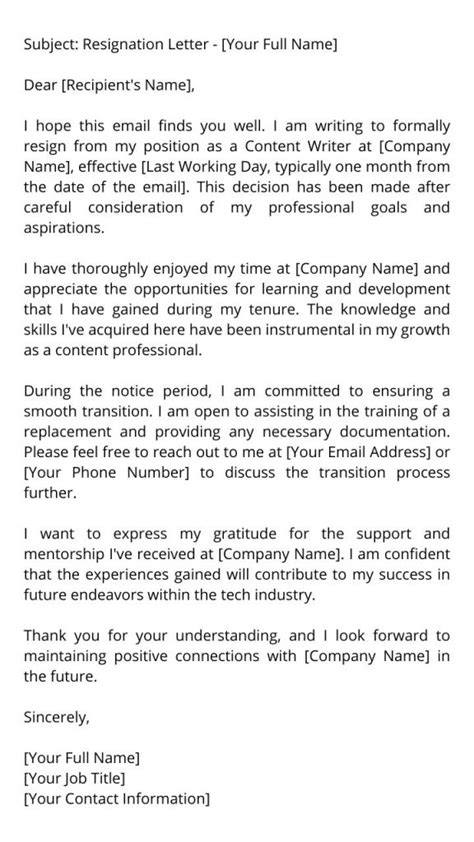 Subject: Resignation Letter - [Your Full Name]

Dear [Recipient's Name],

I hope this email finds you well. I am writing to formally resign from my position as a Content Writer at [Company Name], effective [Last Working Day, typically one month from the date of the email]. This decision has been made after careful consideration of my professional goals and aspirations.

I have thoroughly enjoyed my time at [Company Name] and appreciate the opportunities for learning and development that I have gained during my tenure. The knowledge and skills I've acquired here have been instrumental in my growth as a content professional.

During the notice period, I am committed to ensuring a smooth transition. I am open to assisting in the training of a replacement and providing any necessary documentation. Please feel free to reach out to me at [Your Email Address] or [Your Phone Number] to discuss the transition process further.

I want to express my gratitude for the support and mentorship I've received at [Company Name]. I am confident that the experiences gained will contribute to my success in future endeavors within the tech industry.

Thank you for your understanding, and I look forward to maintaining positive connections with [Company Name] in the future.

Sincerely,

[Your Full Name]
[Your Job Title]
[Your Contact Information]